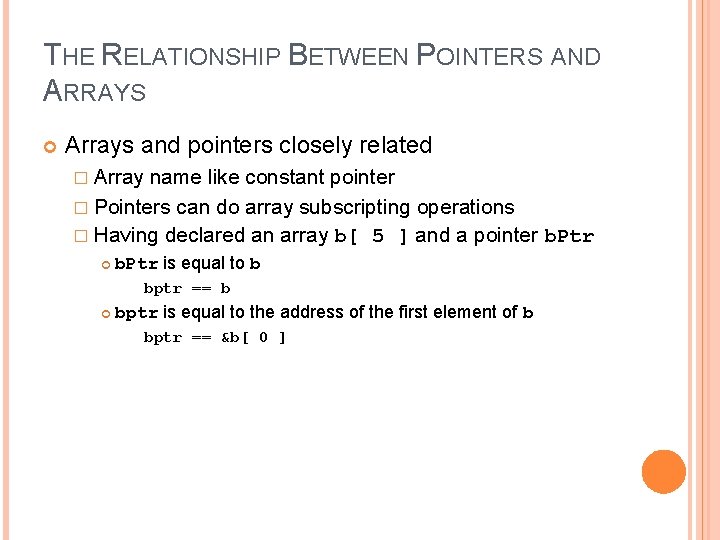 THE RELATIONSHIP BETWEEN POINTERS AND ARRAYS

Arrays and pointers closely related

Array name like constant pointer

Pointers can do array subscripting operations

Having declared an array b[ 5 ] and a pointer bPtr

bPtr is equal to b

bptr == b

bptr is equal to the address of the first element of b

bptr == &b[ 0 ]